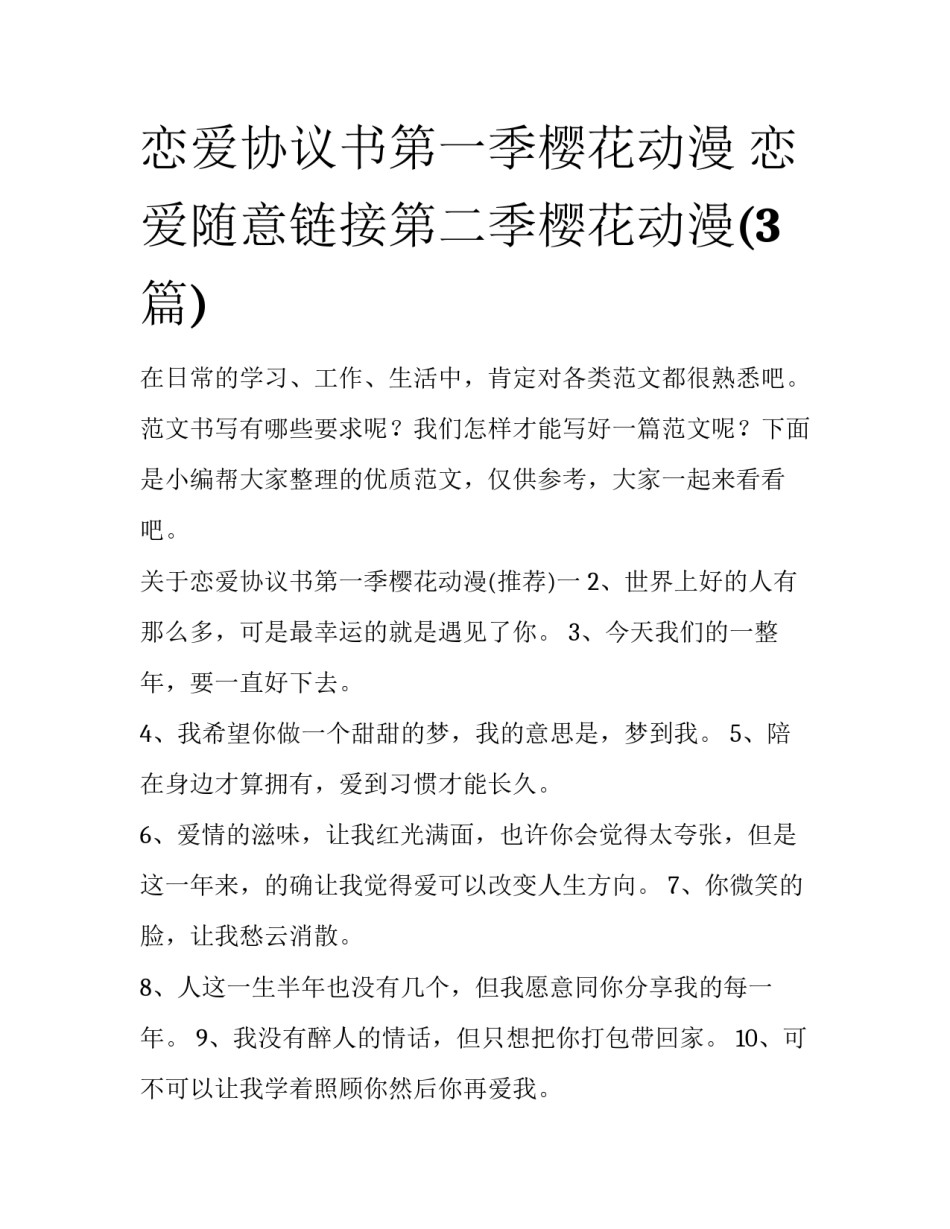 恋爱协议书第一季樱花动漫 恋爱随意链接第二季樱花动漫(3篇)

在日常的学习、工作、生活中，肯定对各类范文都很熟悉吧。范文书写有哪些要求呢？我们怎样才能写好一篇范文呢？下面是小编帮大家整理的优质范文，仅供参考，大家一起来看看吧。

关于恋爱协议书第一季樱花动漫(推荐)一 2、世界上好的人有那么多，可是最幸运的就是遇见了你。 3、今天我们的一整年，要一直好下去。

4、我希望你做一个甜甜的梦，我的意思是，梦到我。 5、陪在身边才算拥有，爱到习惯才能长久。

6、爱情的滋味，让我红光满面，也许你会觉得太夸张，但是这一年来，的确让我觉得爱可以改变人生方向。 7、你微笑的脸，让我愁云消散。

8、人这一生半年也没有几个，但我愿意同你分享我的每一年。 9、我没有醉人的情话，但只想把你打包带回家。 10、可不可以让我学着照顾你然后你再爱我。